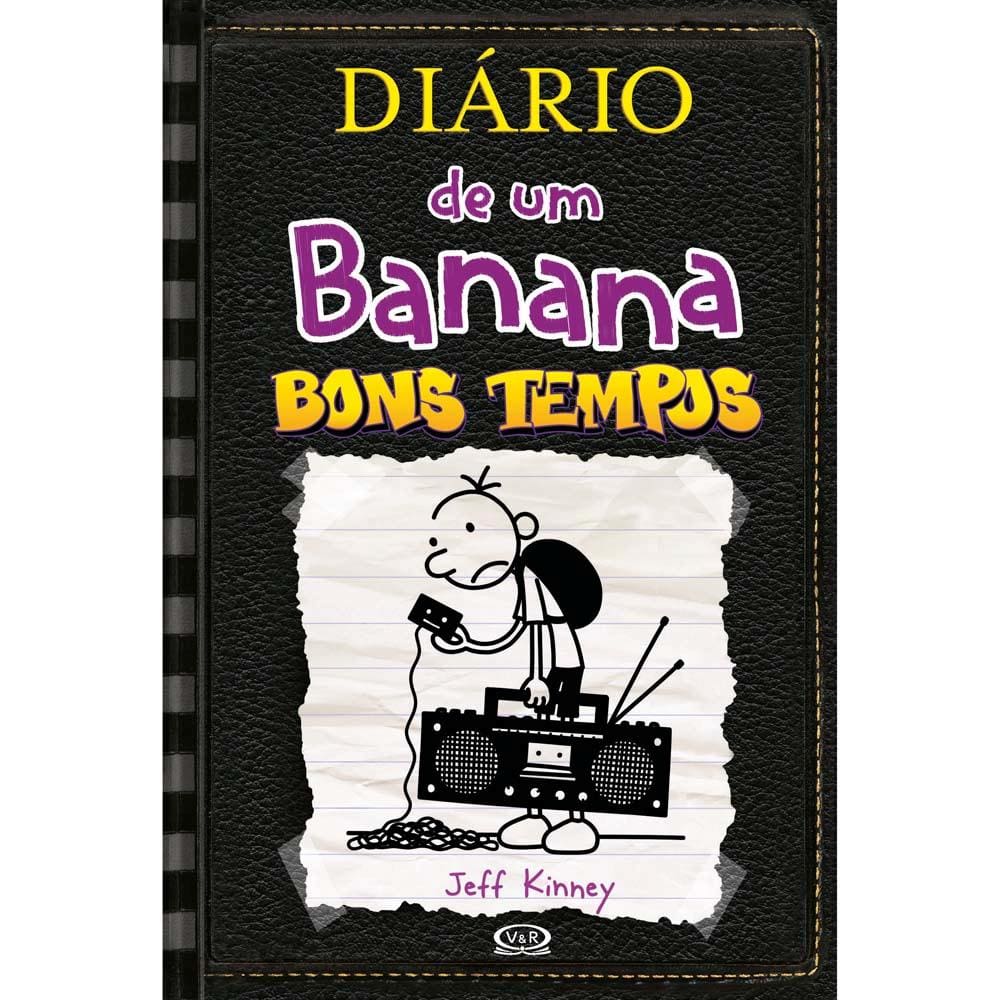 DIÁRIO
de um
Banana
BONS TEMPOS

Jeff Kinney

V&R